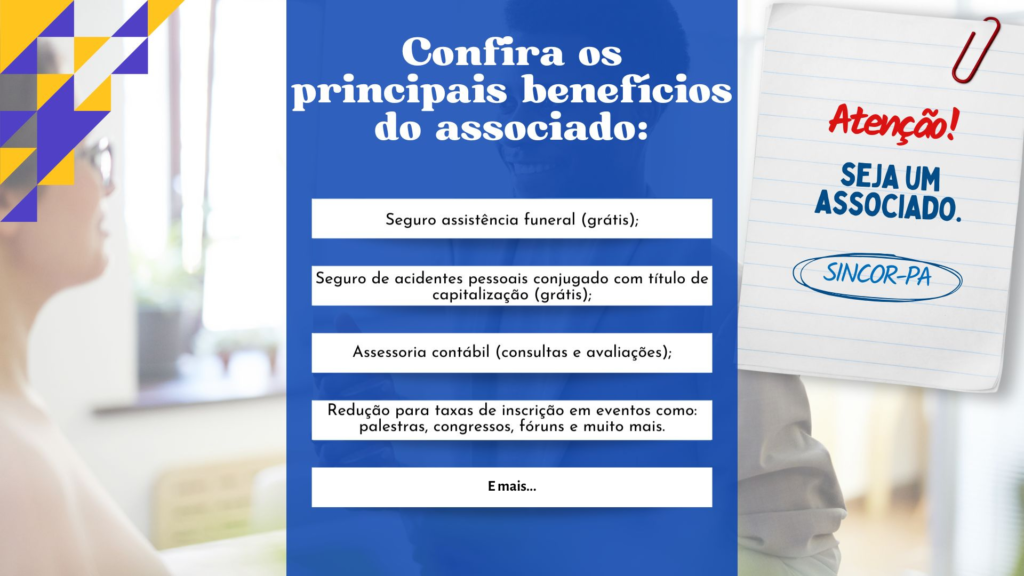 Confira os principais benefícios do associado:

Seguro assistência funeral (grátis);

Seguro de acidentes pessoais conjugado com título de capitalização (grátis);

Assessoria contábil (consultas e avaliações);

Redução para taxas de inscrição em eventos como: palestras, congressos, fóruns e muito mais.

E mais...

Atenção!

SEJA UM ASSOCIADO.

SINCOR-PA